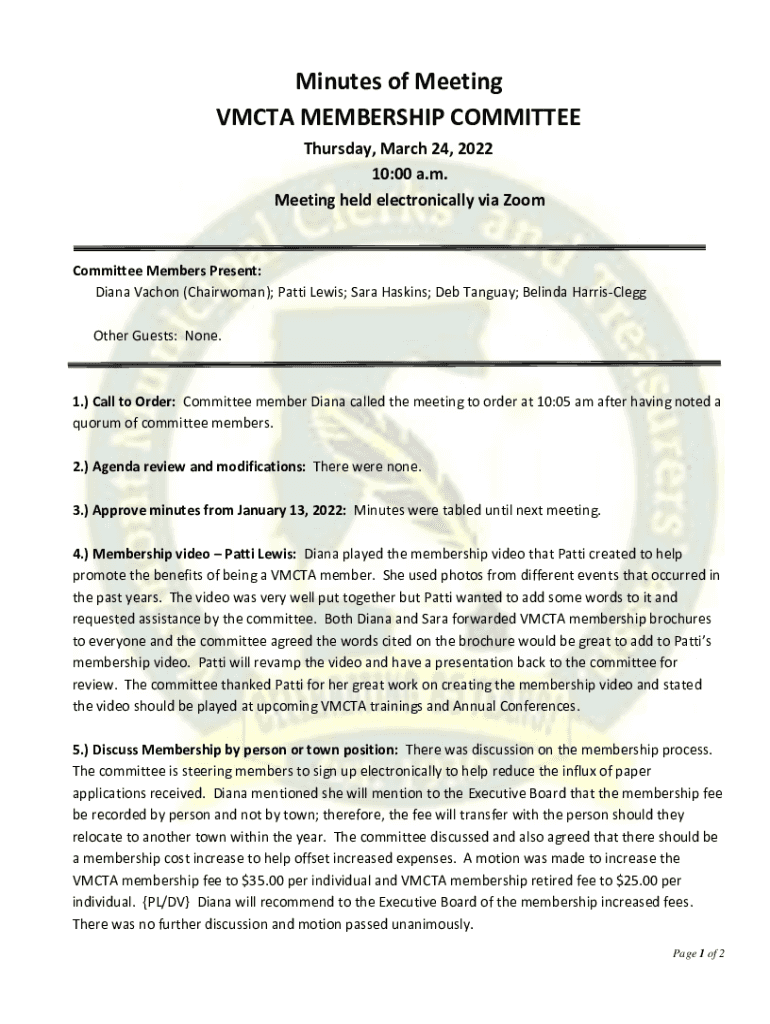 Minutes of Meeting
VMCTA MEMBERSHIP COMMITTEE
Thursday, March 24, 2022
10:00 a.m.
Meeting held electronically via Zoom

Committee Members Present:
Diana Vachon (Chairwoman); Patti Lewis; Sara Haskins; Deb Tanguay; Belinda Harris-Clegg

Other Guests: None.

1.) Call to Order: Committee member Diana called the meeting to order at 10:05 am after having noted a quorum of committee members.

2.) Agenda review and modifications: There were none.

3.) Approve minutes from January 13, 2022: Minutes were tabled until next meeting.

4.) Membership video – Patti Lewis: Diana played the membership video that Patti created to help promote the benefits of being a VMCTA member. She used photos from different events that occurred in the past years. The video was very well put together but Patti wanted to add some words to it and requested assistance by the committee. Both Diana and Sara forwarded VMCTA membership brochures to everyone and the committee agreed the words cited on the brochure would be great to add to Patti's membership video. Patti will revamp the video and have a presentation back to the committee for review. The committee thanked Patti for her great work on creating the membership video and stated the video should be played at upcoming VMCTA trainings and Annual Conferences.

5.) Discuss Membership by person or town position: There was discussion on the membership process. The committee is steering members to sign up electronically to help reduce the influx of paper applications received. Diana mentioned she will mention to the Executive Board that the membership fee be recorded by person and not by town; therefore, the fee will transfer with the person should they relocate to another town within the year. The committee discussed and also agreed that there should be a membership cost increase to help offset increased expenses. A motion was made to increase the VMCTA membership fee to $35.00 per individual and VMCTA membership retired fee to $25.00 per individual. {PL/DV} Diana will recommend to the Executive Board of the membership increased fees. There was no further discussion and motion passed unanimously.

Page 1 of 2